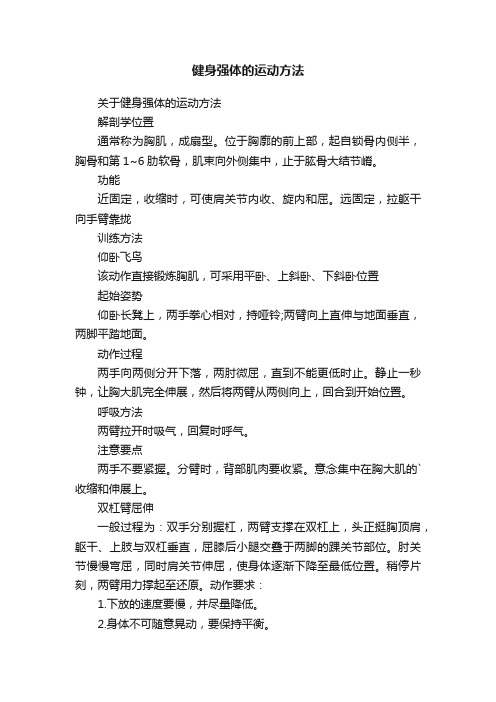 健身强体的运动方法

关于健身强体的运动方法

解剖学位置

通常称为胸肌，成扇型。位于胸廓的前上部，起自锁骨内侧半，胸骨和第 1~6 肋软骨，肌束向外侧集中，止于肱骨大结节嵴。

功能

近固定，收缩时，可使肩关节内收、旋内和屈。远固定，拉躯干向手臂靠拢

训练方法

仰卧飞鸟

该动作直接锻炼胸肌，可采用平卧、上斜卧、下斜卧位置

起始姿势

仰卧长凳上，两手拳心相对，持哑铃;两臂向上直伸与地面垂直，两脚平踏地面。

动作过程

两手向两侧分开下落，两肘微屈，直到不能更低时止。静止一秒钟，让胸大肌完全伸展，然后将两臂从两侧向上，回合到开始位置。

呼吸方法

两臂拉开时吸气，回复时呼气。

注意要点

两手不要紧握。分臂时，背部肌肉要收紧。意念集中在胸大肌的`收缩和伸展上。

双杠臂屈伸

一般过程为：双手分别握杠，两臂支撑在双杠上，头正挺胸顶肩，躯干、上肢与双杠垂直，屈膝后小腿交叠于两脚的踝关节部位。肘关节慢慢弯屈，同时肩关节伸屈，使身体逐渐下降至最低位置。稍停片刻，两臂用力撑起至还原。动作要求：

1.下放的速度要慢，并尽量降低。

2.身体不可随意晃动，要保持平衡。